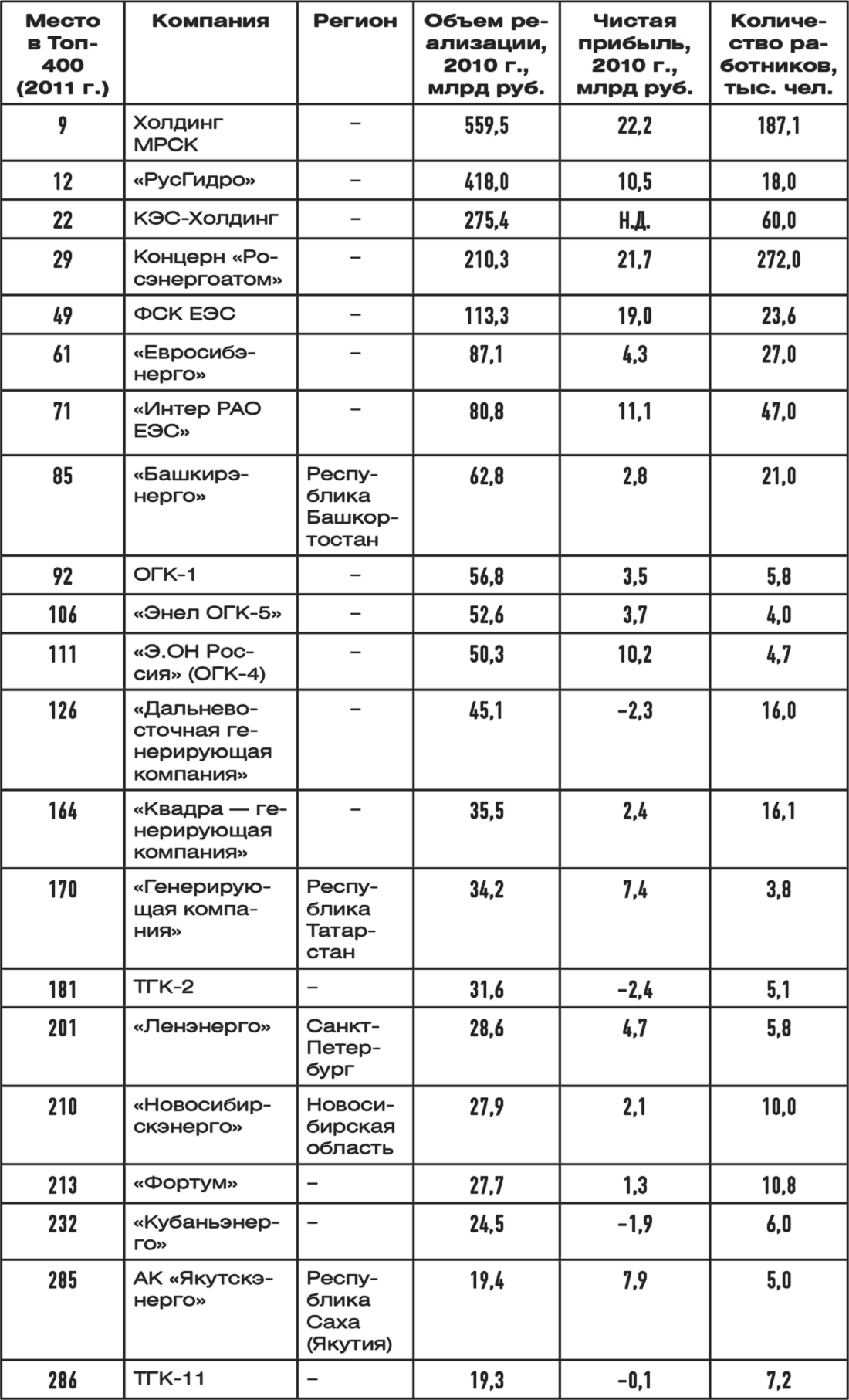 | Место в Топ-400 (2011 г.) | Компания | Регион | Объем реализации, 2010 г., млрд руб. | Чистая прибыль, 2010 г., млрд руб. | Количество работников, тыс. чел. |
|---|---|---|---|---|---|
| 9 | Холдинг МРСК | – | 559,5 | 22,2 | 187,1 |
| 12 | «РусГидро» | – | 418,0 | 10,5 | 18,0 |
| 22 | КЭС-Холдинг | – | 275,4 | Н.Д. | 60,0 |
| 29 | Концерн «Росэнергоатом» | – | 210,3 | 21,7 | 272,0 |
| 49 | ФСК ЕЭС | – | 113,3 | 19,0 | 23,6 |
| 61 | «Евросибэнерго» | – | 87,1 | 4,3 | 27,0 |
| 71 | «Интер РАО ЕЭС» | – | 80,8 | 11,1 | 47,0 |
| 85 | «Башкирэнерго» | Республика Башкортостан | 62,8 | 2,8 | 21,0 |
| 92 | ОГК-1 | – | 56,8 | 3,5 | 5,8 |
| 106 | «Энел ОГК-5» | – | 52,6 | 3,7 | 4,0 |
| 111 | «Э.ОН Россия» (ОГК-4) | – | 50,3 | 10,2 | 4,7 |
| 126 | «Дальневосточная генерирующая компания» | – | 45,1 | –2,3 | 16,0 |
| 164 | «Квадра — генерирующая компания» | – | 35,5 | 2,4 | 16,1 |
| 170 | «Генерирующая компания» | Республика Татарстан | 34,2 | 7,4 | 3,8 |
| 181 | ТГК-2 | – | 31,6 | –2,4 | 5,1 |
| 201 | «Ленэнерго» | Санкт-Петербург | 28,6 | 4,7 | 5,8 |
| 210 | «Новосибирскэнерго» | Новосибирская область | 27,9 | 2,1 | 10,0 |
| 213 | «Фортум» | – | 27,7 | 1,3 | 10,8 |
| 232 | «Кубаньэнерго» | – | 24,5 | –1,9 | 6,0 |
| 285 | АК «Якутскэнерго» | Республика Саха (Якутия) | 19,4 | 7,9 | 5,0 |
| 286 | ТГК-11 | – | 19,3 | –0,1 | 7,2 |